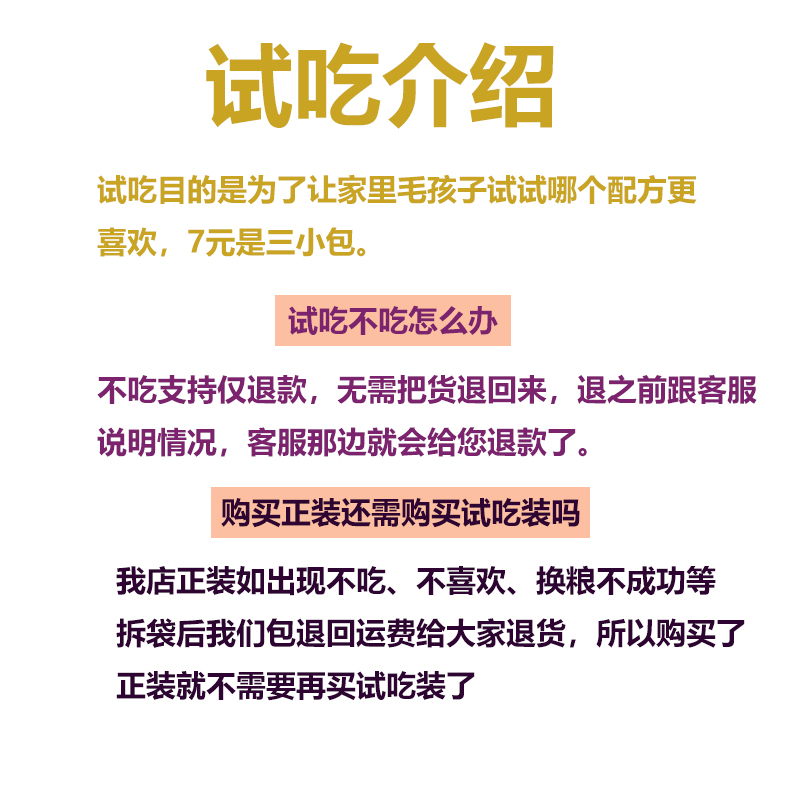 试吃介绍

试吃目的是为了让家里毛孩子试试哪个配方更喜欢，7元是三小包。

试吃不吃怎么办

不吃支持仅退款，无需把货退回来，退之前跟客服说明情况，客服那边就会给您退款了。

购买正装还需购买试吃装吗

我店正装如出现不吃、不喜欢、换粮不成功等拆袋后我们包退回运费给大家退货，所以购买了正装就不需要再买试吃装了